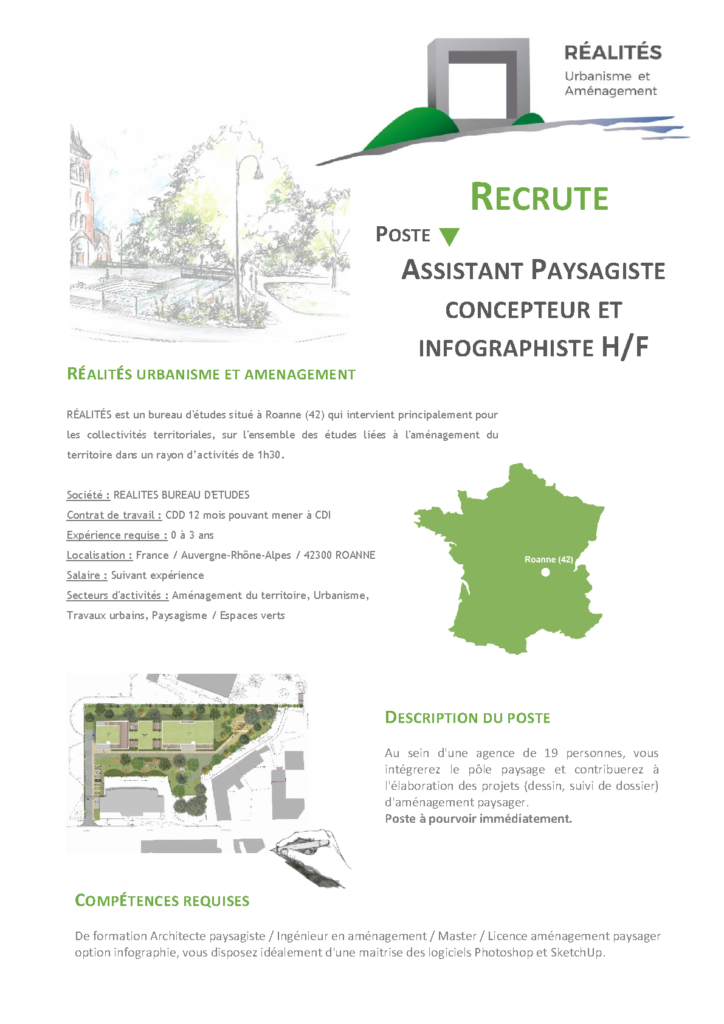 RÉALITÉS
Urbanisme et Aménagement

RECRUTE

POSTE

ASSISTANT PAYSAGISTE CONCEPTEUR ET INFOGRAPHISTE H/F

RÉALITÉS URBANISME ET AMENAGEMENT

RÉALITÉS est un bureau d'études situé à Roanne (42) qui intervient principalement pour les collectivités territoriales, sur l'ensemble des études liées à l'aménagement du territoire dans un rayon d'activités de 1h30.

Société : REALITES BUREAU D'ETUDES
Contrat de travail : CDD 12 mois pouvant mener à CDI
Expérience requise : 0 à 3 ans
Localisation : France / Auvergne-Rhône-Alpes / 42300 ROANNE
Salaire : Suivant expérience
Secteurs d'activités : Aménagement du territoire, Urbanisme, Travaux urbains, Paysagisme / Espaces verts

Roanne (42)

DESCRIPTION DU POSTE

Au sein d'une agence de 19 personnes, vous intégrerez le pôle paysage et contribuerez à l'élaboration des projets (dessin, suivi de dossier) d'aménagement paysager.
Poste à pourvoir immédiatement.

COMPÉTENCES REQUISES

De formation Architecte paysagiste / Ingénieur en aménagement / Master / Licence aménagement paysager option infographie, vous disposez idéalement d'une maitrise des logiciels Photoshop et SketchUp.